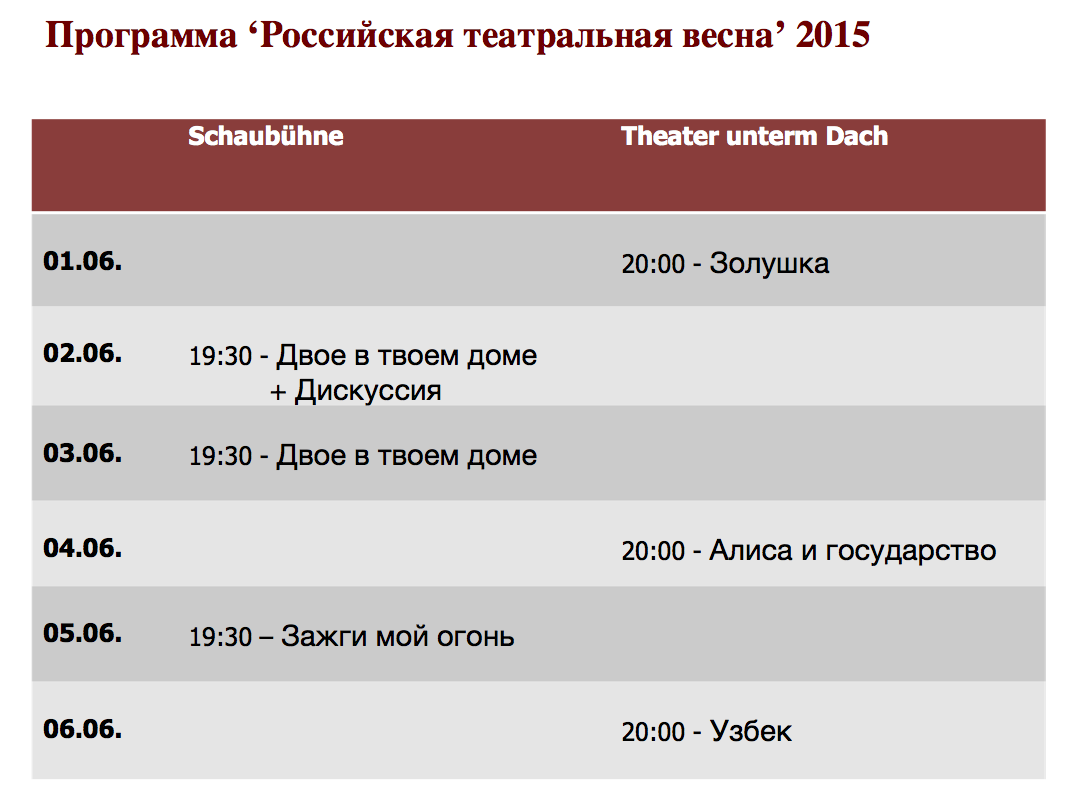 Программа ‘Российская театральная весна’ 2015

| | Schaubühne | Theater unterm Dach |
|---|---|---|
| 01.06. | | 20:00 - Золушка |
| 02.06. | 19:30 - Двое в твоем доме + Дискуссия | |
| 03.06. | 19:30 - Двое в твоем доме | |
| 04.06. | | 20:00 - Алиса и государство |
| 05.06. | 19:30 – Зажги мой огонь | |
| 06.06. | | 20:00 - Узбек |